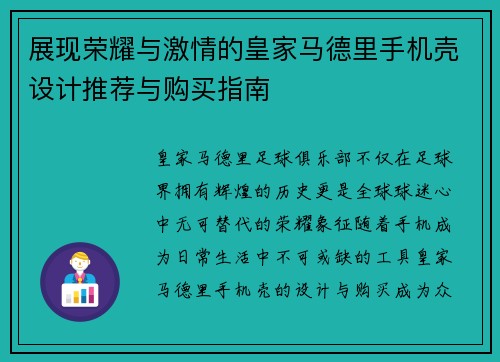 展现荣耀与激情的皇家马德里手机壳设计推荐与购买指南

皇家马德里足球俱乐部不仅在足球界拥有辉煌的历史更是全球球迷心中无可替代的荣耀象征随着手机成为日常生活中不可或缺的工具皇家马德里手机壳的设计与购买成为众